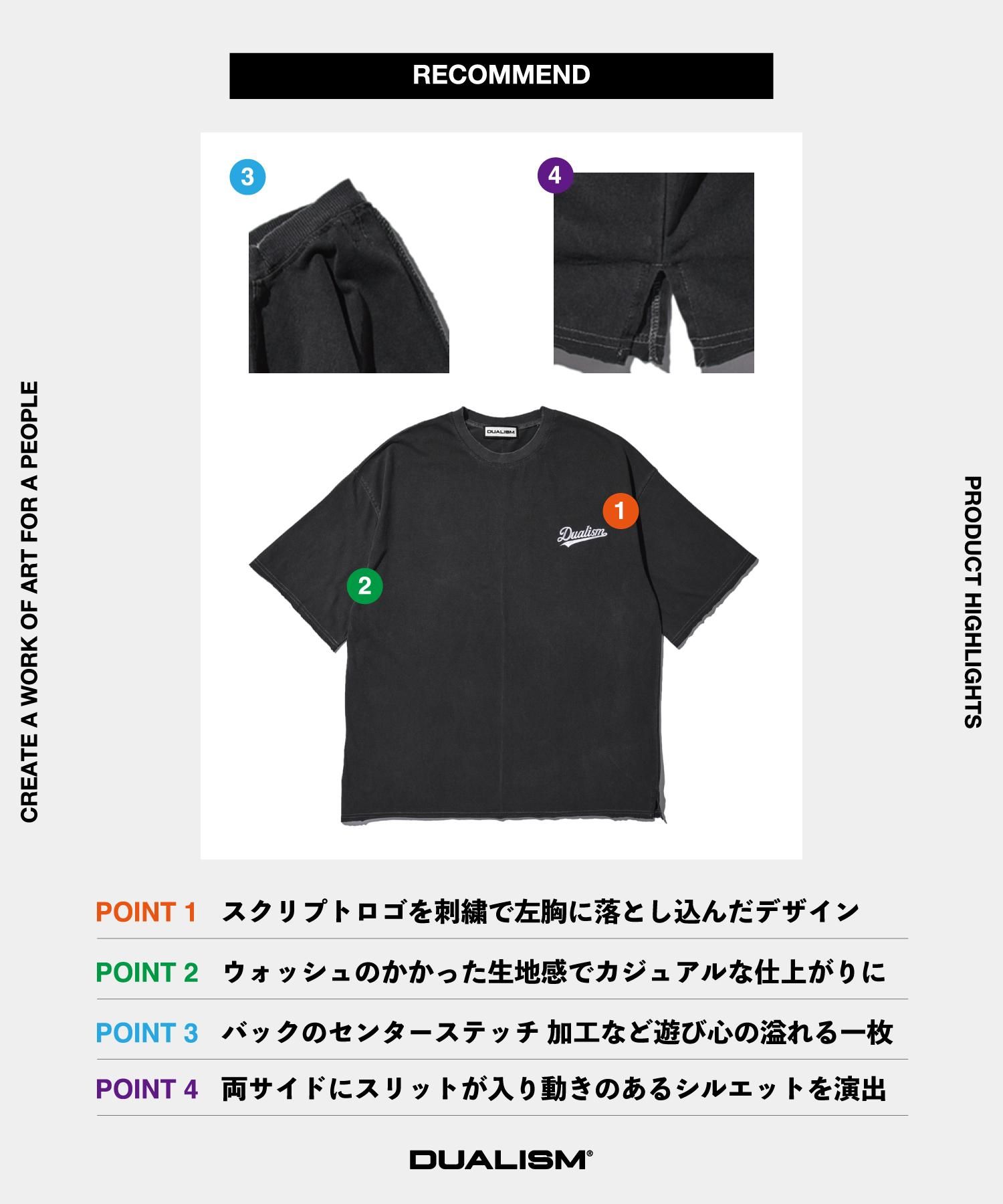 RECOMMEND

CREATE A WORK OF ART FOR A PEOPLE

3

4

DUALISM

1

Dualism

2

PRODUCT HIGHLIGHTS

POINT 1 スクリプトロゴを刺繍で左胸に落とし込んだデザイン

POINT 2 ウォッシュのかかった生地感でカジュアルな仕上がりに

POINT 3 バックのセンターステッチ 加工など遊び心の溢れる一枚

POINT 4 両サイドにスリットが入り動きのあるシルエットを演出

DUALISM®